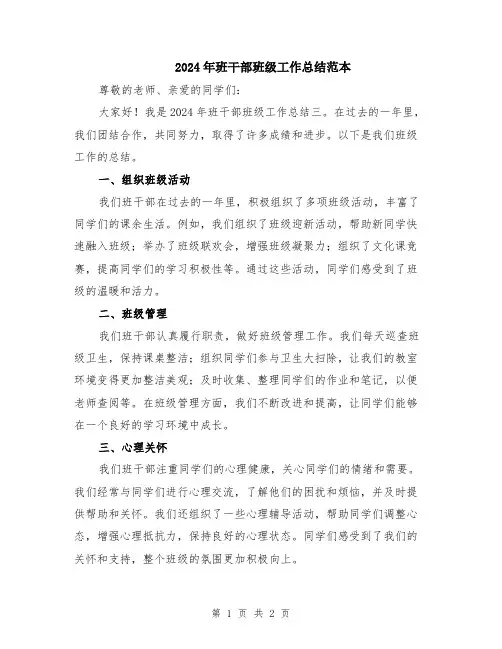 2024年班干部班级工作总结范本

尊敬的老师、亲爱的同学们：

大家好！我是2024年班干部班级工作总结三。在过去的一年里，我们团结合作，共同努力，取得了许多成绩和进步。以下是我们班级工作的总结。

一、组织班级活动

我们班干部在过去的一年里，积极组织了多项班级活动，丰富了同学们的课余生活。例如，我们组织了班级迎新活动，帮助新同学快速融入班级；举办了班级联欢会，增强班级凝聚力；组织了文化课竞赛，提高同学们的学习积极性等。通过这些活动，同学们感受到了班级的温暖和活力。

二、班级管理

我们班干部认真履行职责，做好班级管理工作。我们每天巡查班级卫生，保持课桌整洁；组织同学们参与卫生大扫除，让我们的教室环境变得更加整洁美观；及时收集、整理同学们的作业和笔记，以便老师查阅等。在班级管理方面，我们不断改进和提高，让同学们能够在一个良好的学习环境中成长。

三、心理关怀

我们班干部注重同学们的心理健康，关心同学们的情绪和需要。我们经常与同学们进行心理交流，了解他们的困扰和烦恼，并及时提供帮助和关怀。我们还组织了一些心理辅导活动，帮助同学们调整心态，增强心理抵抗力，保持良好的心理状态。同学们感受到了我们的关怀和支持，整个班级的氛围更加积极向上。

第 1 页 共 2 页